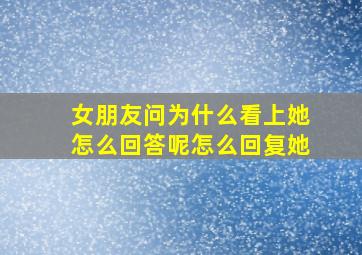 女朋友问为什么看上她怎么回答呢怎么回复她